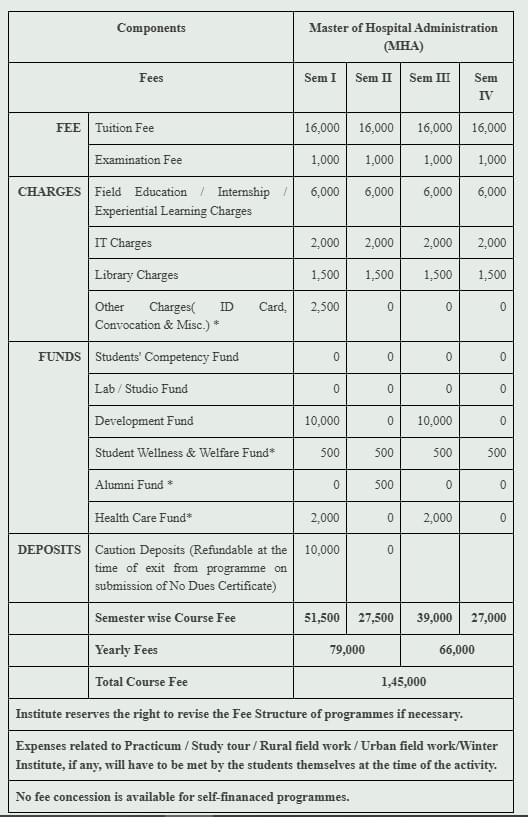 | Components | | Master of Hospital Administration (MHA) | | | |
|---|---|---|---|---|---|
| Fees | | Sem I | Sem II | Sem III | Sem IV |
| FEE | Tuition Fee | 16,000 | 16,000 | 16,000 | 16,000 |
| | Examination Fee | 1,000 | 1,000 | 1,000 | 1,000 |
| CHARGES | Field Education / Internship / Experiential Learning Charges | 6,000 | 6,000 | 6,000 | 6,000 |
| | IT Charges | 2,000 | 2,000 | 2,000 | 2,000 |
| | Library Charges | 1,500 | 1,500 | 1,500 | 1,500 |
| | Other Charges( ID Card, Convocation & Misc.) * | 2,500 | 0 | 0 | 0 |
| FUNDS | Students' Competency Fund | 0 | 0 | 0 | 0 |
| | Lab / Studio Fund | 0 | 0 | 0 | 0 |
| | Development Fund | 10,000 | 0 | 10,000 | 0 |
| | Student Wellness & Welfare Fund* | 500 | 500 | 500 | 500 |
| | Alumni Fund * | 0 | 500 | 0 | 0 |
| | Health Care Fund* | 2,000 | 0 | 2,000 | 0 |
| DEPOSITS | Caution Deposits (Refundable at the time of exit from programme on submission of No Dues Certificate) | 10,000 | 0 | | |
| | Semester wise Course Fee | 51,500 | 27,500 | 39,000 | 27,000 |
| | Yearly Fees | 79,000 | | 66,000 | |
| | Total Course Fee | 1,45,000 | | | |

Institute reserves the right to revise the Fee Structure of programmes if necessary.

Expenses related to Practicum / Study tour / Rural field work / Urban field work/Winter Institute, if any, will have to be met by the students themselves at the time of the activity.

No fee concession is available for self-finanaced programmes.